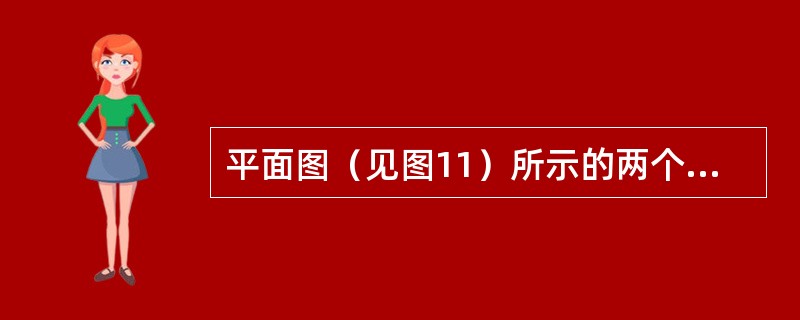 平面图（见图11）所示的两个...